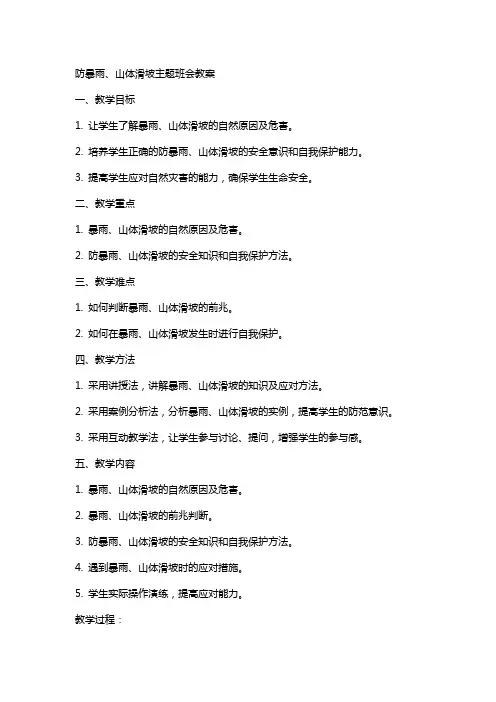 防暴雨、山体滑坡主题班会教案

一、教学目标

1. 让学生了解暴雨、山体滑坡的自然原因及危害。

2. 培养学生正确的防暴雨、山体滑坡的安全意识和自我保护能力。

3. 提高学生应对自然灾害的能力，确保学生生命安全。

二、教学重点

1. 暴雨、山体滑坡的自然原因及危害。

2. 防暴雨、山体滑坡的安全知识和自我保护方法。

三、教学难点

1. 如何判断暴雨、山体滑坡的前兆。

2. 如何在暴雨、山体滑坡发生时进行自我保护。

四、教学方法

1. 采用讲授法，讲解暴雨、山体滑坡的知识及应对方法。

2. 采用案例分析法，分析暴雨、山体滑坡的实例，提高学生的防范意识。

3. 采用互动教学法，让学生参与讨论、提问，增强学生的参与感。

五、教学内容

1. 暴雨、山体滑坡的自然原因及危害。

2. 暴雨、山体滑坡的前兆判断。

3. 防暴雨、山体滑坡的安全知识和自我保护方法。

4. 遇到暴雨、山体滑坡时的应对措施。

5. 学生实际操作演练，提高应对能力。

教学过程：